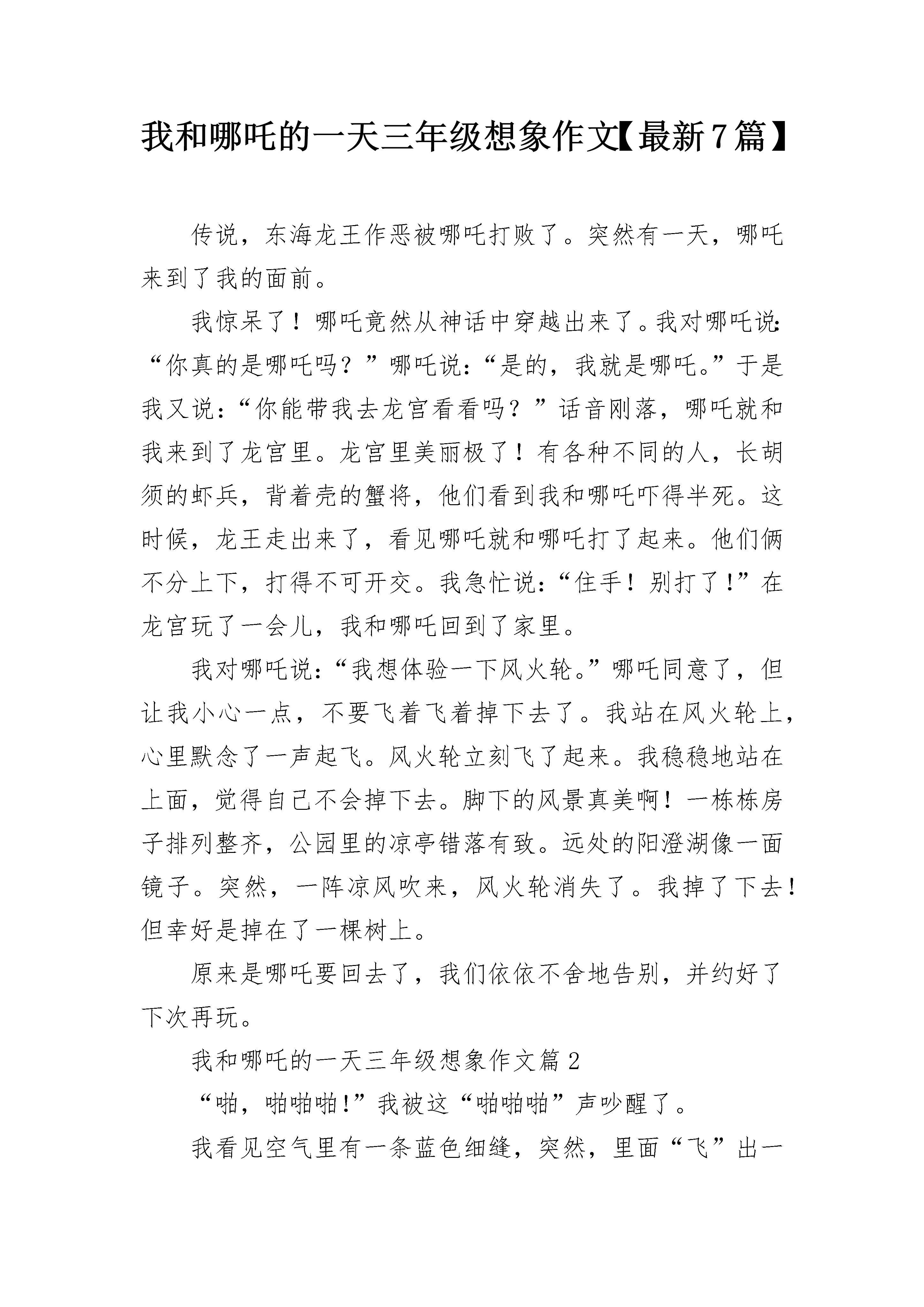 我和哪吒的一天三年级想象作文【最新7篇】

传说，东海龙王作恶被哪吒打败了。突然有一天，哪吒来到了我的面前。

我惊呆了！哪吒竟然从神话中穿越出来了。我对哪吒说：“你真的是哪吒吗？”哪吒说：“是的，我就是哪吒。”于是我又说：“你能带我去龙宫看看吗？”话音刚落，哪吒就和我来到了龙宫里。龙宫里美丽极了！有各种不同的人，长胡须的虾兵，背着壳的蟹将，他们看到我和哪吒吓得半死。这时候，龙王走出来了，看见哪吒就和哪吒打了起来。他们俩不分上下，打得不可开交。我急忙说：“住手！别打了！”在龙宫玩了一会儿，我和哪吒回到了家里。

我对哪吒说：“我想体验一下风火轮。”哪吒同意了，但让我小心一点，不要飞着飞着掉下去了。我站在风火轮上，心里默念了一声起飞。风火轮立刻飞了起来。我稳稳地站在上面，觉得自己不会掉下去。脚下的风景真美啊！一栋栋房子排列整齐，公园里的凉亭错落有致。远处的阳澄湖像一面镜子。突然，一阵凉风吹来，风火轮消失了。我掉了下去！但幸好是掉在了一棵树上。

原来是哪吒要回去了，我们依依不舍地告别，并约好了下次再玩。

我和哪吒的一天三年级想象作文篇2

“啪，啪啪啪!”我被这“啪啪啪”声吵醒了。

我看见空气里有一条蓝色细缝，突然，里面“飞”出一